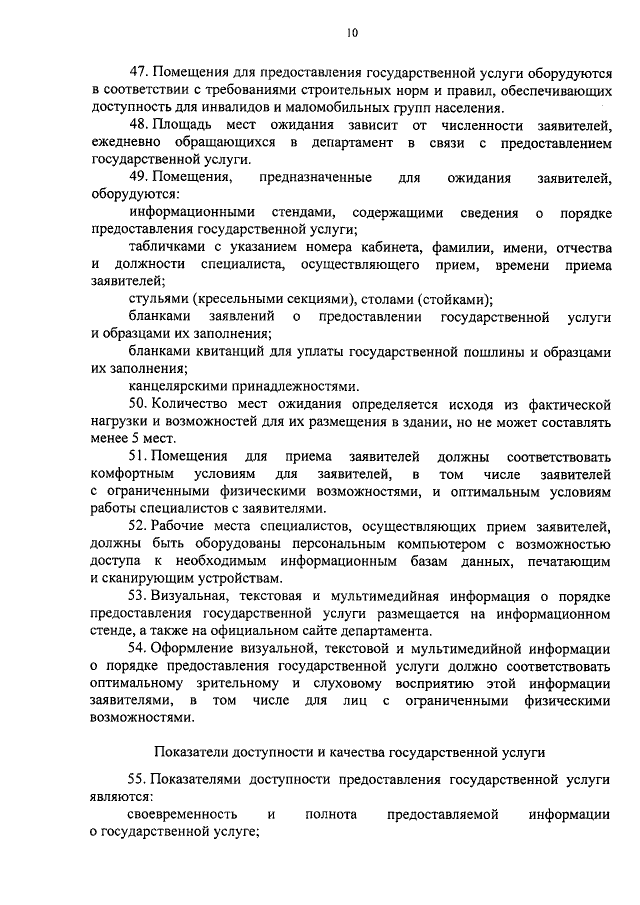 10

47. Помещения для предоставления государственной услуги оборудуются в соответствии с требованиями строительных норм и правил, обеспечивающих доступность для инвалидов и маломобильных групп населения.

48. Площадь мест ожидания зависит от численности заявителей, ежедневно обращающихся в департамент в связи с предоставлением государственной услуги.

49. Помещения, предназначенные для ожидания заявителей, оборудуются:

информационными стендами, содержащими сведения о порядке предоставления государственной услуги;

табличками с указанием номера кабинета, фамилии, имени, отчества и должности специалиста, осуществляющего прием, времени приема заявителей;

стульями (кресельными секциями), столами (стойками);

бланками заявлений о предоставлении государственной услуги и образцами их заполнения;

бланками квитанций для уплаты государственной пошлины и образцами их заполнения;

канцелярскими принадлежностями.

50. Количество мест ожидания определяется исходя из фактической нагрузки и возможностей для их размещения в здании, но не может составлять менее 5 мест.

51. Помещения для приема заявителей должны соответствовать комфортным условиям для заявителей, в том числе заявителей с ограниченными физическими возможностями, и оптимальным условиям работы специалистов с заявителями.

52. Рабочие места специалистов, осуществляющих прием заявителей, должны быть оборудованы персональным компьютером с возможностью доступа к необходимым информационным базам данных, печатающим и сканирующим устройствам.

53. Визуальная, текстовая и мультимедийная информация о порядке предоставления государственной услуги размещается на информационном стенде, а также на официальном сайте департамента.

54. Оформление визуальной, текстовой и мультимедийной информации о порядке предоставления государственной услуги должно соответствовать оптимальному зрительному и слуховому восприятию этой информации заявителями, в том числе для лиц с ограниченными физическими возможностями.

Показатели доступности и качества государственной услуги

55. Показателями доступности предоставления государственной услуги являются:

своевременность и полнота предоставляемой информации о государственной услуге;